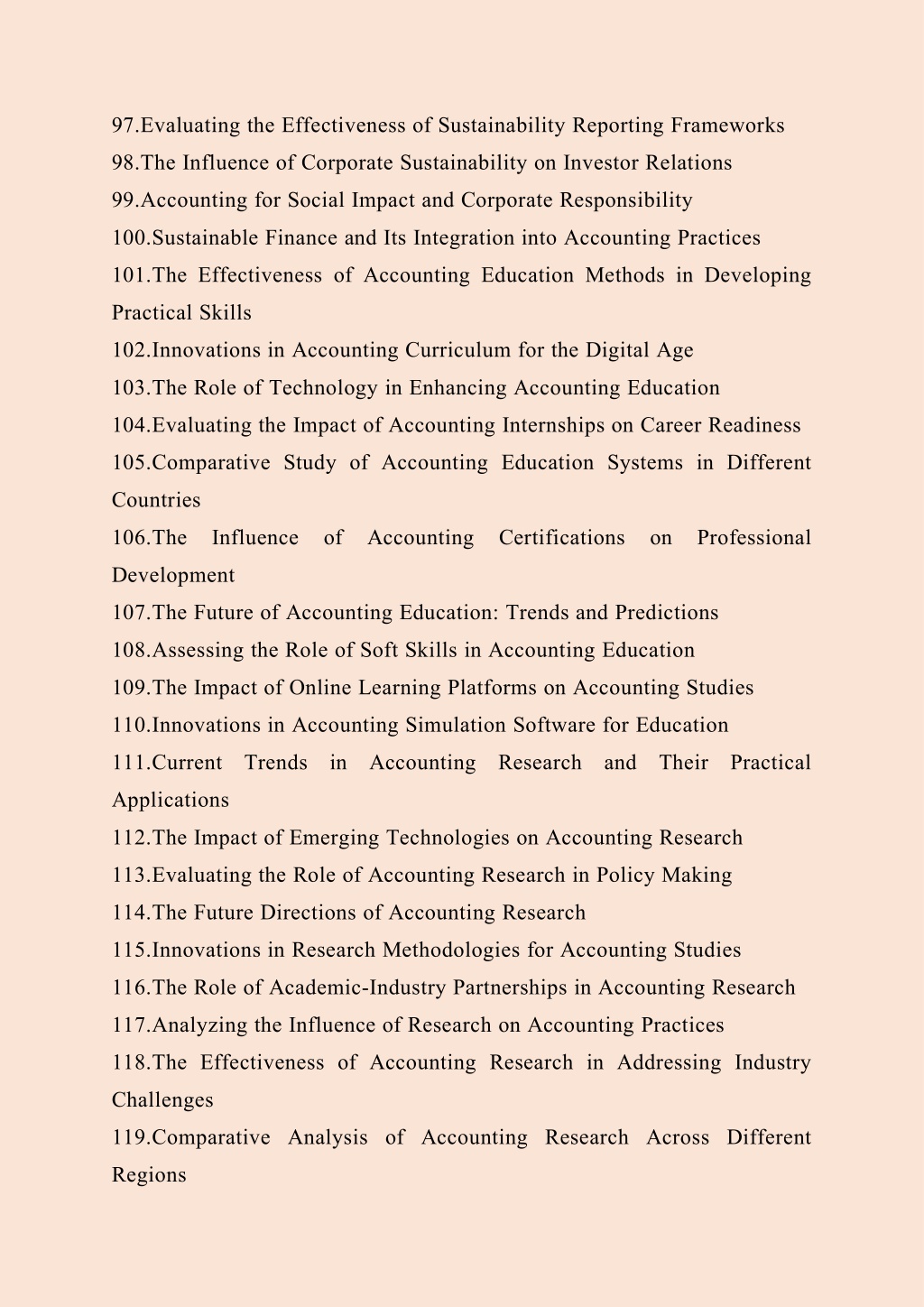 97.Evaluating the Effectiveness of Sustainability Reporting Frameworks
98.The Influence of Corporate Sustainability on Investor Relations
99.Accounting for Social Impact and Corporate Responsibility
100.Sustainable Finance and Its Integration into Accounting Practices
101.The Effectiveness of Accounting Education Methods in Developing Practical Skills
102.Innovations in Accounting Curriculum for the Digital Age
103.The Role of Technology in Enhancing Accounting Education
104.Evaluating the Impact of Accounting Internships on Career Readiness
105.Comparative Study of Accounting Education Systems in Different Countries
106.The Influence of Accounting Certifications on Professional Development
107.The Future of Accounting Education: Trends and Predictions
108.Assessing the Role of Soft Skills in Accounting Education
109.The Impact of Online Learning Platforms on Accounting Studies
110.Innovations in Accounting Simulation Software for Education
111.Current Trends in Accounting Research and Their Practical Applications
112.The Impact of Emerging Technologies on Accounting Research
113.Evaluating the Role of Accounting Research in Policy Making
114.The Future Directions of Accounting Research
115.Innovations in Research Methodologies for Accounting Studies
116.The Role of Academic-Industry Partnerships in Accounting Research
117.Analyzing the Influence of Research on Accounting Practices
118.The Effectiveness of Accounting Research in Addressing Industry Challenges
119.Comparative Analysis of Accounting Research Across Different Regions